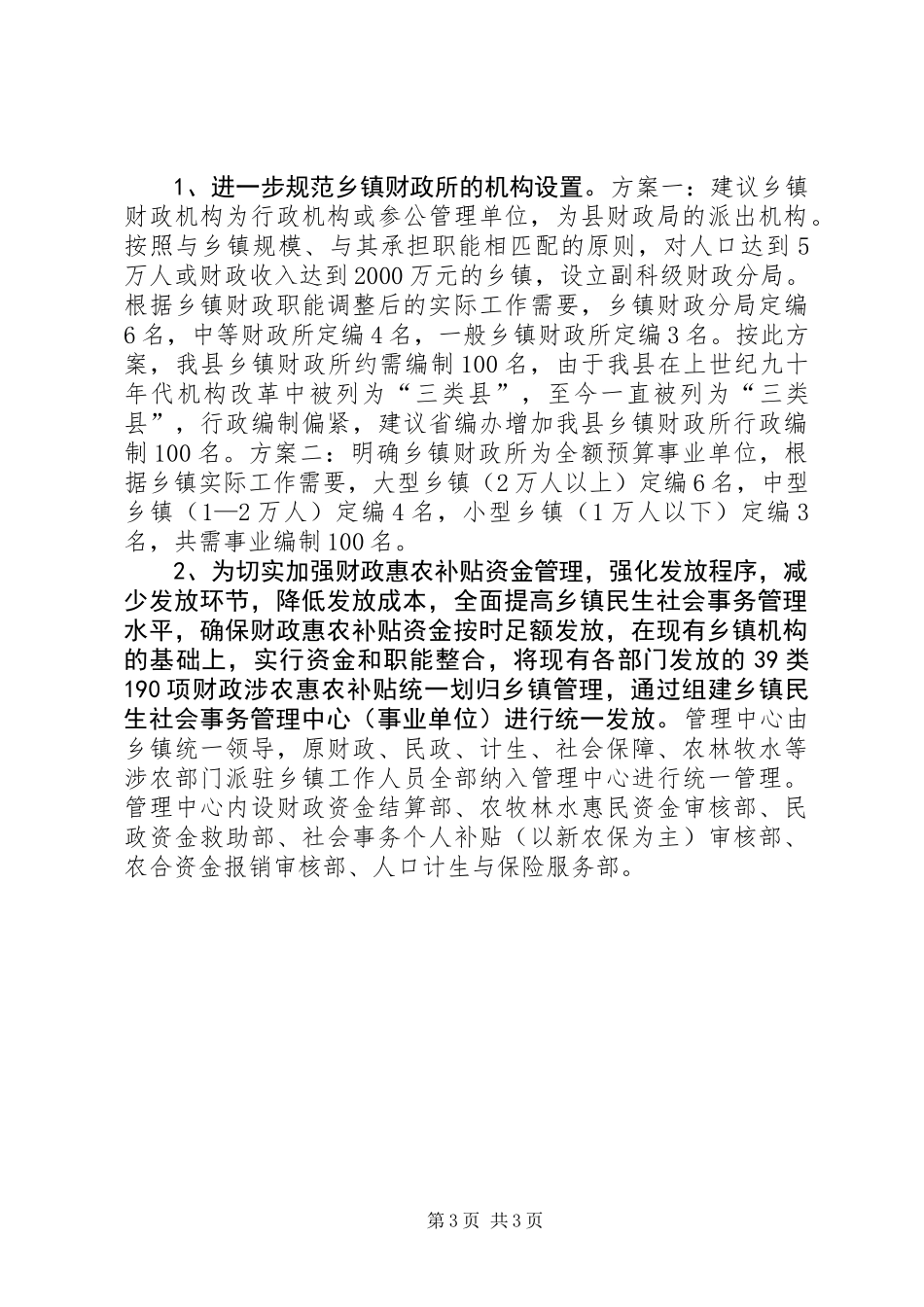 1、进一步规范乡镇财政所的机构设置。方案一：建议乡镇财政机构为行政机构或参公管理单位，为县财政局的派出机构。按照与乡镇规模、与其承担职能相匹配的原则，对人口达到5万人或财政收入达到2000万元的乡镇，设立副科级财政分局。根据乡镇财政职能调整后的实际工作需要，乡镇财政分局定编6名，中等财政所定编4名，一般乡镇财政所定编3名。按此方案，我县乡镇财政所约需编制100名，由于我县在上世纪九十年代机构改革中被列为“三类县”，至今一直被列为“三类县”，行政编制偏紧，建议省编办增加我县乡镇财政所行政编制100名。方案二：明确乡镇财政所为全额预算事业单位，根据乡镇实际工作需要，大型乡镇（2万人以上）定编6名，中型乡镇（1—2万人）定编4名，小型乡镇（1万人以下）定编3名，共需事业编制100名。

2、为切实加强财政惠农补贴资金管理，强化发放程序，减少发放环节，降低发放成本，全面提高乡镇民生社会事务管理水平，确保财政惠农补贴资金按时足额发放，在现有乡镇机构的基础上，实行资金和职能整合，将现有各部门发放的39类190项财政涉农惠农补贴统一划归乡镇管理，通过组建乡镇民生社会事务管理中心（事业单位）进行统一发放。管理中心由乡镇统一领导，原财政、民政、计生、社会保障、农林牧水等涉农部门派驻乡镇工作人员全部纳入管理中心进行统一管理。管理中心内设财政资金结算部、农牧林水惠民资金审核部、民政资金救助部、社会事务个人补贴（以新农保为主）审核部、农合资金报销审核部、人口计生与保险服务部。

第3页 共3页